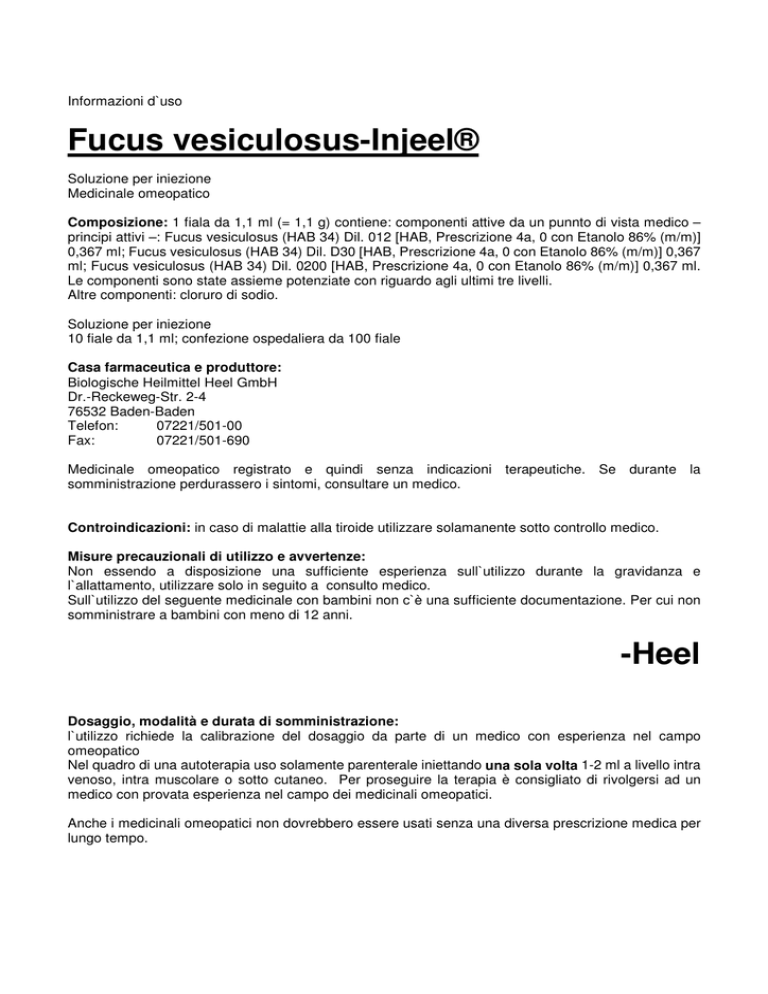 Informazioni d`uso

Fucus vesiculosus-Injeel®

Soluzione per iniezione
Medicinale omeopatico

Composizione: 1 fiala da 1,1 ml (= 1,1 g) contiene: componenti attive da un punnto di vista medico – principi attivi –: Fucus vesiculosus (HAB 34) Dil. 012 [HAB, Prescrizione 4a, 0 con Etanolo 86% (m/m)] 0,367 ml; Fucus vesiculosus (HAB 34) Dil. D30 [HAB, Prescrizione 4a, 0 con Etanolo 86% (m/m)] 0,367 ml; Fucus vesiculosus (HAB 34) Dil. 0200 [HAB, Prescrizione 4a, 0 con Etanolo 86% (m/m)] 0,367 ml. Le componenti sono state assieme potenziate con riguardo agli ultimi tre livelli.
Altre componenti: cloruro di sodio.

Soluzione per iniezione
10 fiale da 1,1 ml; confezione ospedaliera da 100 fiale

Casa farmaceutica e produttore:
Biologische Heilmittel Heel GmbH
Dr.-Reckeweg-Str. 2-4
76532 Baden-Baden
Telefon: 07221/501-00
Fax: 07221/501-690

Medicinale omeopatico registrato e quindi senza indicazioni terapeutiche. Se durante la somministrazione perdurassero i sintomi, consultare un medico.

Controindicazioni: in caso di malattie alla tiroide utilizzare solamanente sotto controllo medico.

Misure precauzionali di utilizzo e avvertenze:
Non essendo a disposizione una sufficiente esperienza sull`utilizzo durante la gravidanza e l`allattamento, utilizzare solo in seguito a consulto medico.
Sull`utilizzo del seguente medicinale con bambini non c`è una sufficiente documentazione. Per cui non somministrare a bambini con meno di 12 anni.

-Heel

Dosaggio, modalità e durata di somministrazione:
l`utilizzo richiede la calibrazione del dosaggio da parte di un medico con esperienza nel campo omeopatico
Nel quadro di una autoterapia uso solamente parenterale iniettando una sola volta 1-2 ml a livello intra venoso, intra muscolare o sotto cutaneo. Per proseguire la terapia è consigliato di rivolgersi ad un medico con provata esperienza nel campo dei medicinali omeopatici.

Anche i medicinali omeopatici non dovrebbero essere usati senza una diversa prescrizione medica per lungo tempo.